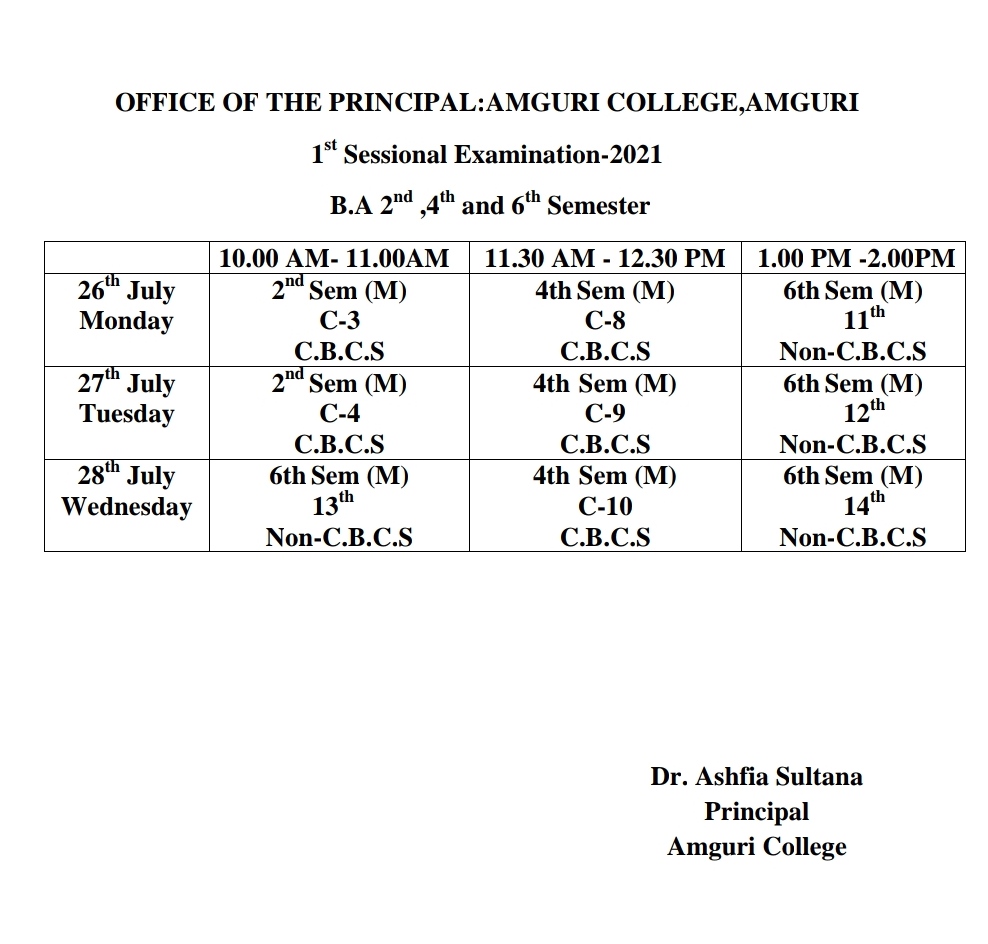 OFFICE OF THE PRINCIPAL:AMGURI COLLEGE,AMGURI

1$^{st}$ Sessional Examination-2021

B.A 2$^{nd}$ ,4$^{th}$ and 6$^{th}$ Semester

| | 10.00 AM- 11.00AM | 11.30 AM - 12.30 PM | 1.00 PM -2.00PM |
|---|---|---|---|
| 26$^{th}$ July Monday | 2$^{nd}$ Sem (M) C-3 C.B.C.S | 4th Sem (M) C-8 C.B.C.S | 6th Sem (M) 11$^{th}$ Non-C.B.C.S |
| 27$^{th}$ July Tuesday | 2$^{nd}$ Sem (M) C-4 C.B.C.S | 4th Sem (M) C-9 C.B.C.S | 6th Sem (M) 12$^{th}$ Non-C.B.C.S |
| 28$^{th}$ July Wednesday | 6th Sem (M) 13$^{th}$ Non-C.B.C.S | 4th Sem (M) C-10 C.B.C.S | 6th Sem (M) 14$^{th}$ Non-C.B.C.S |

Dr. Ashfia Sultana
Principal
Amguri College